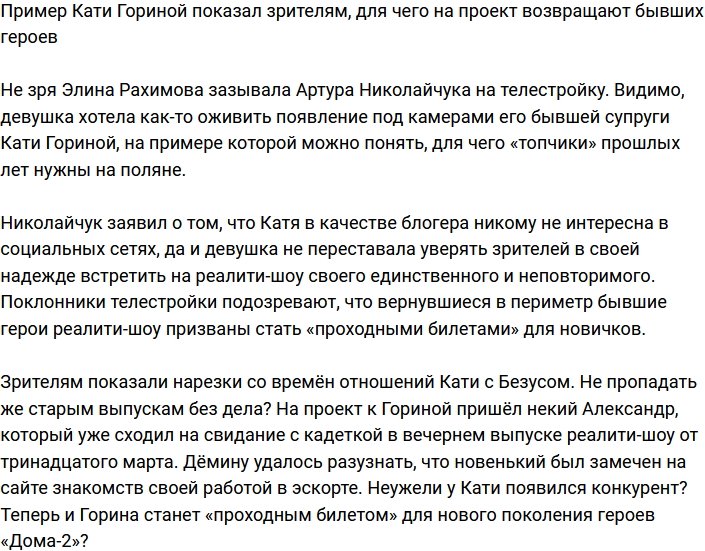 Пример Кати Гориной показал зрителям, для чего на проект возвращают бывших героев

Не зря Элина Рахимова зазывала Артура Николайчука на телестройку. Видимо, девушка хотела как-то оживить появление под камерами его бывшей супруги Кати Гориной, на примере которой можно понять, для чего «топчики» прошлых лет нужны на поляне.

Николайчук заявил о том, что Катя в качестве блогера никому не интересна в социальных сетях, да и девушка не переставала уверять зрителей в своей надежде встретить на реалити-шоу своего единственного и неповторимого. Поклонники телестройки подозревают, что вернувшиеся в периметр бывшие герои реалити-шоу призваны стать «проходными билетами» для новичков.

Зрителям показали нарезки со времён отношений Кати с Безусом. Не пропадать же старым выпускам без дела? На проект к Гориной пришёл некий Александр, который уже сходил на свидание с кадеткой в вечернем выпуске реалити-шоу от тринадцатого марта. Дёмину удалось разузнать, что новенький был замечен на сайте знакомств своей работой в эскорте. Неужели у Кати появился конкурент? Теперь и Горина станет «проходным билетом» для нового поколения героев «Дома-2»?